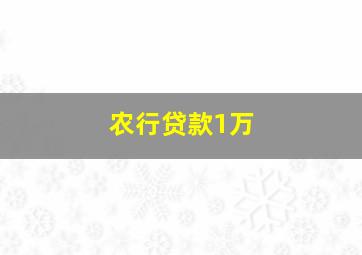 农行贷款1万